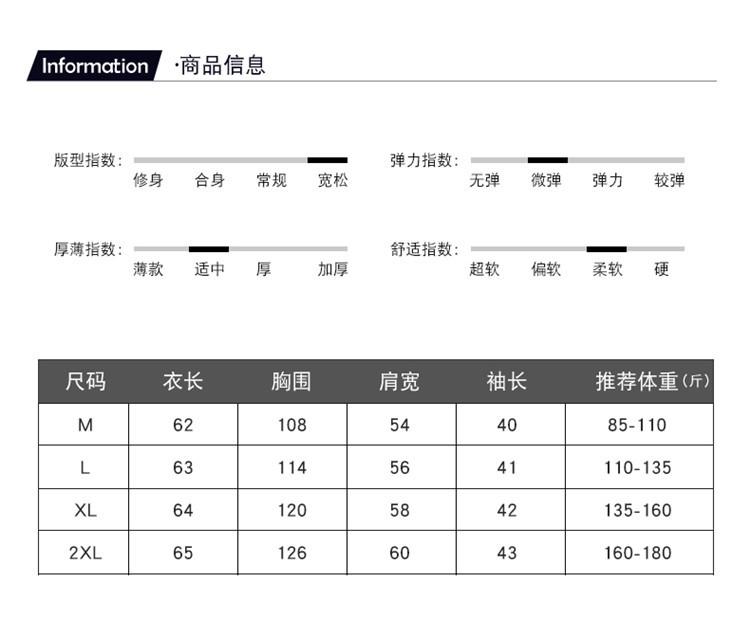 Information ·商品信息

版型指数: 修身 合身 常规 宽松

弹力指数: 无弹 微弹 弹力 较弹

厚薄指数: 薄款 适中 厚 加厚

舒适指数: 超软 偏软 柔软 硬

| 尺码 | 衣长 | 胸围 | 肩宽 | 袖长 | 推荐体重(斤) |
|---|---|---|---|---|---|
| M | 62 | 108 | 54 | 40 | 85-110 |
| L | 63 | 114 | 56 | 41 | 110-135 |
| XL | 64 | 120 | 58 | 42 | 135-160 |
| 2XL | 65 | 126 | 60 | 43 | 160-180 |